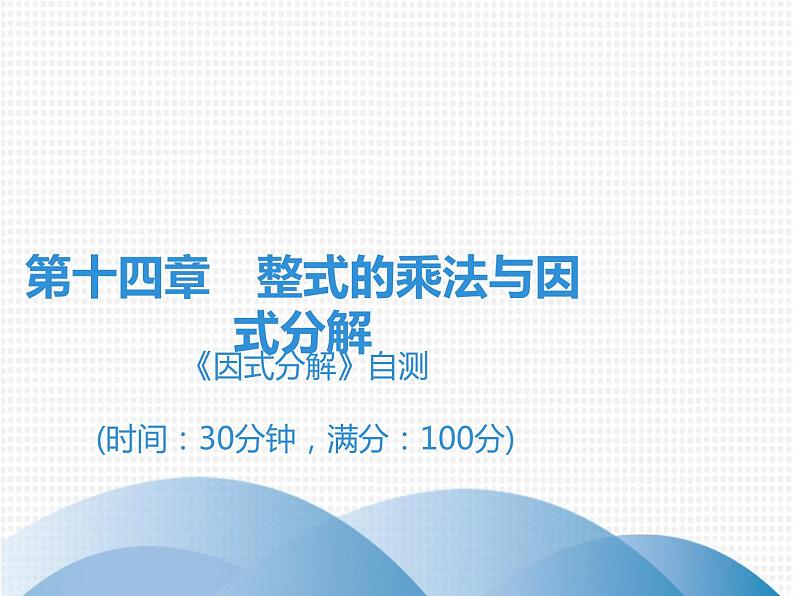 第十四章　整式的乘法与因式分解

《因式分解》自测

(时间：30分钟，满分：100分)